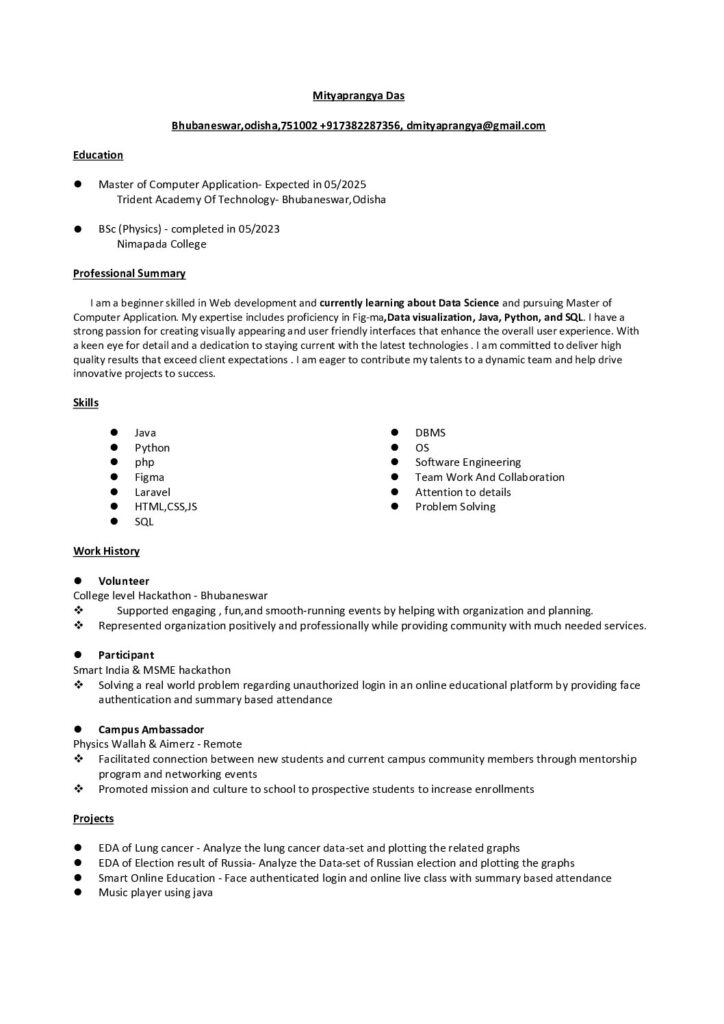 Mityaprangya Das

Bhubaneswar,odisha,751002 +917382287356, dmityaprangya@gmail.com

Education

● Master of Computer Application- Expected in 05/2025
Trident Academy Of Technology- Bhubaneswar,Odisha

● BSc (Physics) - completed in 05/2023
Nimapada College

Professional Summary

I am a beginner skilled in Web development and currently learning about Data Science and pursuing Master of Computer Application. My expertise includes proficiency in Fig-ma,Data visualization, Java, Python, and SQL. I have a strong passion for creating visually appearing and user friendly interfaces that enhance the overall user experience. With a keen eye for detail and a dedication to staying current with the latest technologies . I am committed to deliver high quality results that exceed client expectations . I am eager to contribute my talents to a dynamic team and help drive innovative projects to success.

Skills

● Java
● Python
● php
● Figma
● Laravel
● HTML,CSS,JS
● SQL

● DBMS
● OS
● Software Engineering
● Team Work And Collaboration
● Attention to details
● Problem Solving

Work History

● Volunteer
College level Hackathon - Bhubaneswar
❖ Supported engaging , fun,and smooth-running events by helping with organization and planning.
❖ Represented organization positively and professionally while providing community with much needed services.

● Participant
Smart India & MSME hackathon
❖ Solving a real world problem regarding unauthorized login in an online educational platform by providing face authentication and summary based attendance

● Campus Ambassador
Physics Wallah & Aimerz - Remote
❖ Facilitated connection between new students and current campus community members through mentorship program and networking events
❖ Promoted mission and culture to school to prospective students to increase enrollments

Projects

● EDA of Lung cancer - Analyze the lung cancer data-set and plotting the related graphs
● EDA of Election result of Russia- Analyze the Data-set of Russian election and plotting the graphs
● Smart Online Education - Face authenticated login and online live class with summary based attendance
● Music player using java